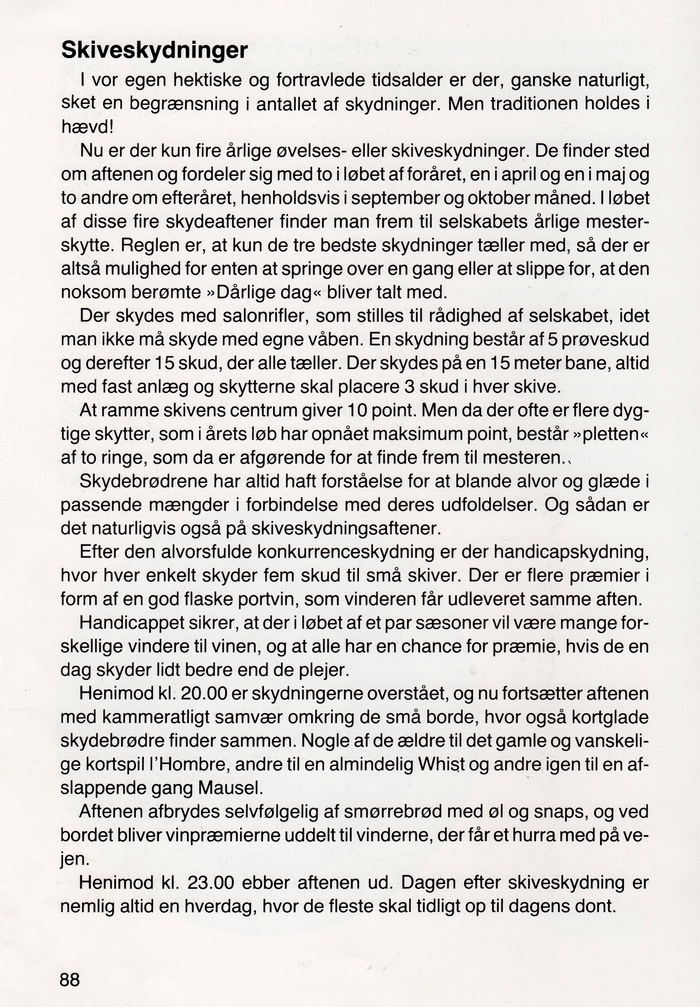 Skiveskydninger

I vor egen hektiske og fortravlede tidsalder er der, ganske naturligt, sket en begrænsning i antallet af skydninger. Men traditionen holdes i hævd!

Nu er der kun fire årlige øvelses- eller skiveskydninger. De finder sted om aftenen og fordeler sig med to i løbet af foråret, en i april og en i maj og to andre om efteråret, henholdsvis i september og oktober måned. I løbet af disse fire skydeaftener finder man frem til selskabets årlige mesterskytte. Reglen er, at kun de tre bedste skydninger tæller med, så der er altså mulighed for enten at springe over en gang eller at slippe for, at den noksom berømte »Dårlige dag« bliver talt med.

Der skydes med salonrifler, som stilles til rådighed af selskabet, idet man ikke må skyde med egne våben. En skydning består af 5 prøveskud og derefter 15 skud, der alle tæller. Der skydes på en 15 meter bane, altid med fast anlæg og skytterne skal placere 3 skud i hver skive.

At ramme skivens centrum giver 10 point. Men da der ofte er flere dygtige skytter, som i årets løb har opnået maksimum point, består »pletten« af to ringe, som da er afgørende for at finde frem til mesteren.

Skydebrødrene har altid haft forståelse for at blande alvor og glæde i passende mængder i forbindelse med deres udfoldelser. Og sådan er det naturligvis også på skiveskydningsaftener.

Efter den alvorsfulde konkurrenceskydning er der handicapskydning, hvor hver enkelt skyder fem skud til små skiver. Der er flere præmier i form af en god flaske portvin, som vinderen får udleveret samme aften.

Handicappet sikrer, at der i løbet af et par sæsoner vil være mange forskellige vindere til vinen, og at alle har en chance for præmie, hvis de en dag skyder lidt bedre end de plejer.

Henimod kl. 20.00 er skydningerne overstået, og nu fortsætter aftenen med kammeratligt samvær omkring de små borde, hvor også kortglade skydebrødre finder sammen. Nogle af de ældre til det gamle og vanskelige kortspil l'Hombre, andre til en almindelig Whist og andre igen til en afslappende gang Mausel.

Aftenen afbrydes selvfølgelig af smørrebrød med øl og snaps, og ved bordet bliver vinpræmierne uddelt til vinderne, der får et hurra med på vejen.

Henimod kl. 23.00 ebber aftenen ud. Dagen efter skiveskydning er nemlig altid en hverdag, hvor de fleste skal tidligt op til dagens dont.

88